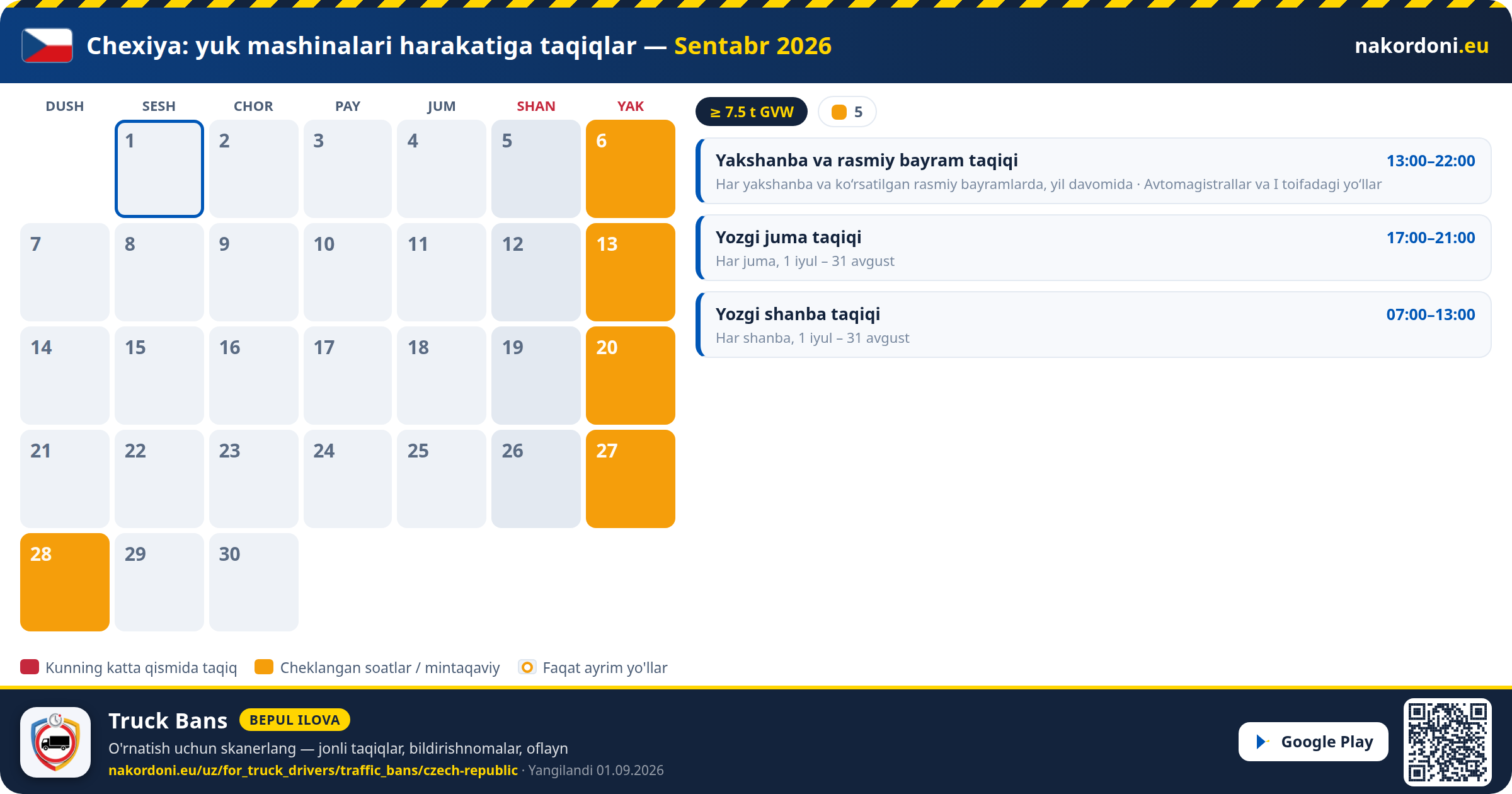 Chexiya: yuk mashinalari harakatiga taqiqlar — Sentabr 2026

nakordoni.eu

| DUSH | SESH | CHOR | PAY | JUM | SHAN | YAK |
|---|---|---|---|---|---|---|
| | 1 | 2 | 3 | 4 | 5 | 6 |
| 7 | 8 | 9 | 10 | 11 | 12 | 13 |
| 14 | 15 | 16 | 17 | 18 | 19 | 20 |
| 21 | 22 | 23 | 24 | 25 | 26 | 27 |
| 28 | 29 | 30 | | | | |

≥ 7.5 t GVW

5

Yakshanba va rasmiy bayram taqiqi
13:00–22:00
Har yakshanba va ko'rsatilgan rasmiy bayramlarda, yil davomida · Avtomagistrallar va I toifadagi yo'llar

Yozgi juma taqiqi
17:00–21:00
Har juma, 1 iyul – 31 avgust

Yozgi shanba taqiqi
07:00–13:00
Har shanba, 1 iyul – 31 avgust

Kunning katta qismida taqiq
Cheklangan soatlar / mintaqaviy
Faqat ayrim yo'llar

Truck Bans
BEPUL ILOVA
O'rnatish uchun skanerlang — jonli taqiqlar, bildirishnomalar, oflayn
nakordoni.eu/uz/for_truck_drivers/traffic_bans/czech-republic · Yangilandi 01.09.2026

Google Play